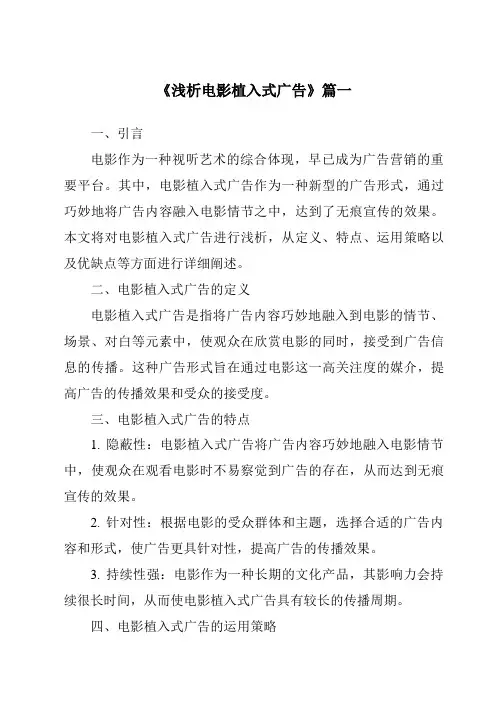 《浅析电影植入式广告》篇一

一、引言

电影作为一种视听艺术的综合体现，早已成为广告营销的重要平台。其中，电影植入式广告作为一种新型的广告形式，通过巧妙地将广告内容融入电影情节之中，达到了无痕宣传的效果。本文将对电影植入式广告进行浅析，从定义、特点、运用策略以及优缺点等方面进行详细阐述。

二、电影植入式广告的定义

电影植入式广告是指将广告内容巧妙地融入到电影的情节、场景、对白等元素中，使观众在欣赏电影的同时，接受到广告信息的传播。这种广告形式旨在通过电影这一高关注度的媒介，提高广告的传播效果和受众的接受度。

三、电影植入式广告的特点

1. 隐蔽性：电影植入式广告将广告内容巧妙地融入电影情节中，使观众在观看电影时不易察觉到广告的存在，从而达到无痕宣传的效果。

2. 针对性：根据电影的受众群体和主题，选择合适的广告内容和形式，使广告更具针对性，提高广告的传播效果。

3. 持续性强：电影作为一种长期的文化产品，其影响力会持续很长时间，从而使电影植入式广告具有较长的传播周期。

四、电影植入式广告的运用策略